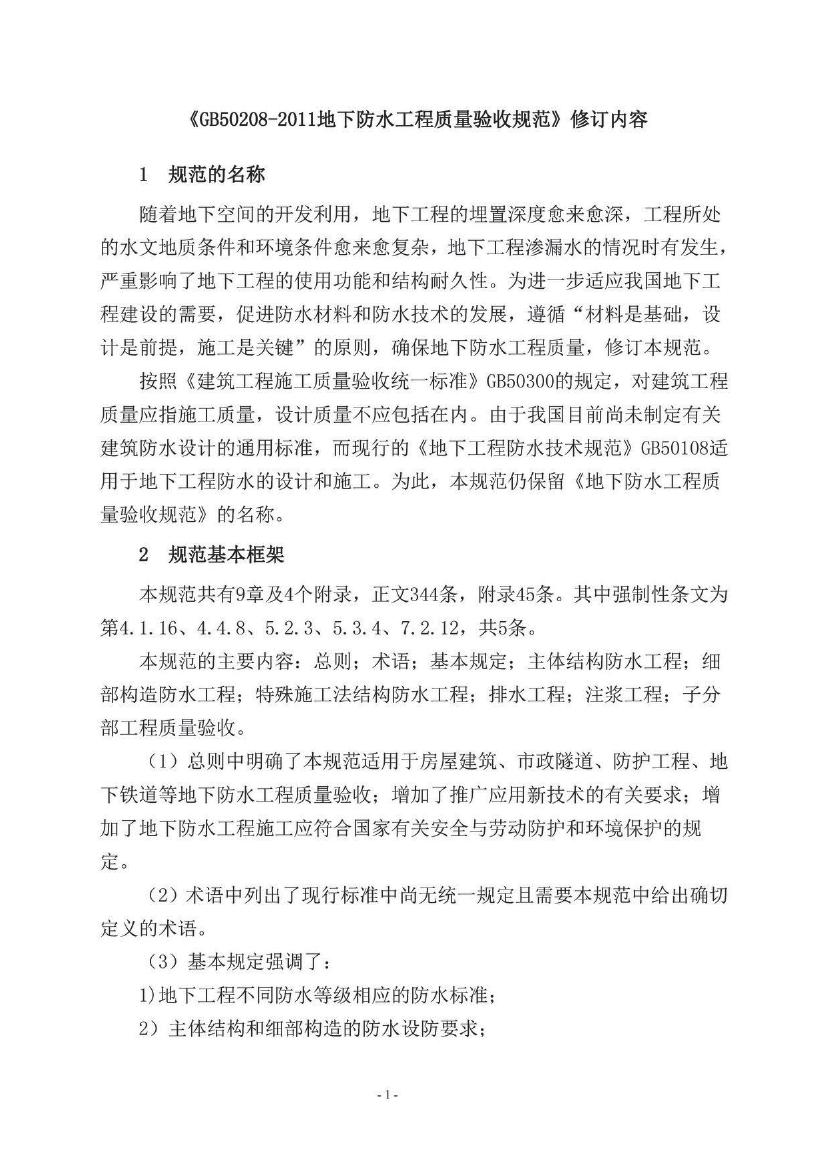 《GB50208-2011地下防水工程质量验收规范》修订内容

1 规范的名称

随着地下空间的开发利用，地下工程的埋置深度愈来愈深，工程所处的水文地质条件和环境条件愈来愈复杂，地下工程渗漏水的情况时有发生，严重影响了地下工程的使用功能和结构耐久性。为进一步适应我国地下工程建设的需要，促进防水材料和防水技术的发展，遵循“材料是基础，设计是前提，施工是关键”的原则，确保地下防水工程质量，修订本规范。

按照《建筑工程施工质量验收统一标准》GB50300的规定，对建筑工程质量应指施工质量，设计质量不应包括在内。由于我国目前尚未制定有关建筑防水设计的通用标准，而现行的《地下工程防水技术规范》GB50108适用于地下工程防水的设计和施工。为此，本规范仍保留《地下防水工程质量验收规范》的名称。

2 规范基本框架

本规范共有9章及4个附录，正文344条，附录45条。其中强制性条文为第4.1.16、4.4.8、5.2.3、5.3.4、7.2.12，共5条。

本规范的主要内容：总则；术语；基本规定；主体结构防水工程；细部构造防水工程；特殊施工法结构防水工程；排水工程；注浆工程；子分部工程质量验收。

（1）总则中明确了本规范适用于房屋建筑、市政隧道、防护工程、地下铁道等地下防水工程质量验收；增加了推广应用新技术的有关要求；增加了地下防水工程施工应符合国家有关安全与劳动防护和环境保护的规定。

（2）术语中列出了现行标准中尚无统一规定且需要本规范中给出确切定义的术语。

（3）基本规定强调了：

1)地下工程不同防水等级相应的防水标准；

2）主体结构和细部构造的防水设防要求；

- 1 -